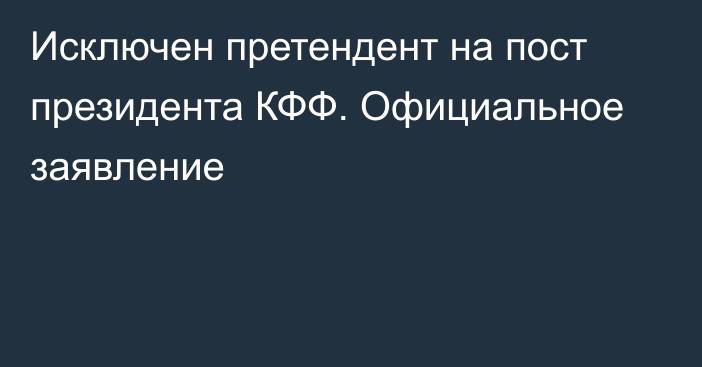 Исключен претендент на пост президента КФФ. Официальное заявление